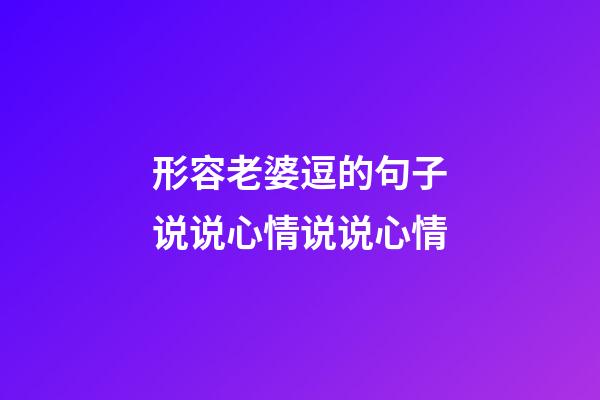 形容老婆逗的句子
说说心情说说心情